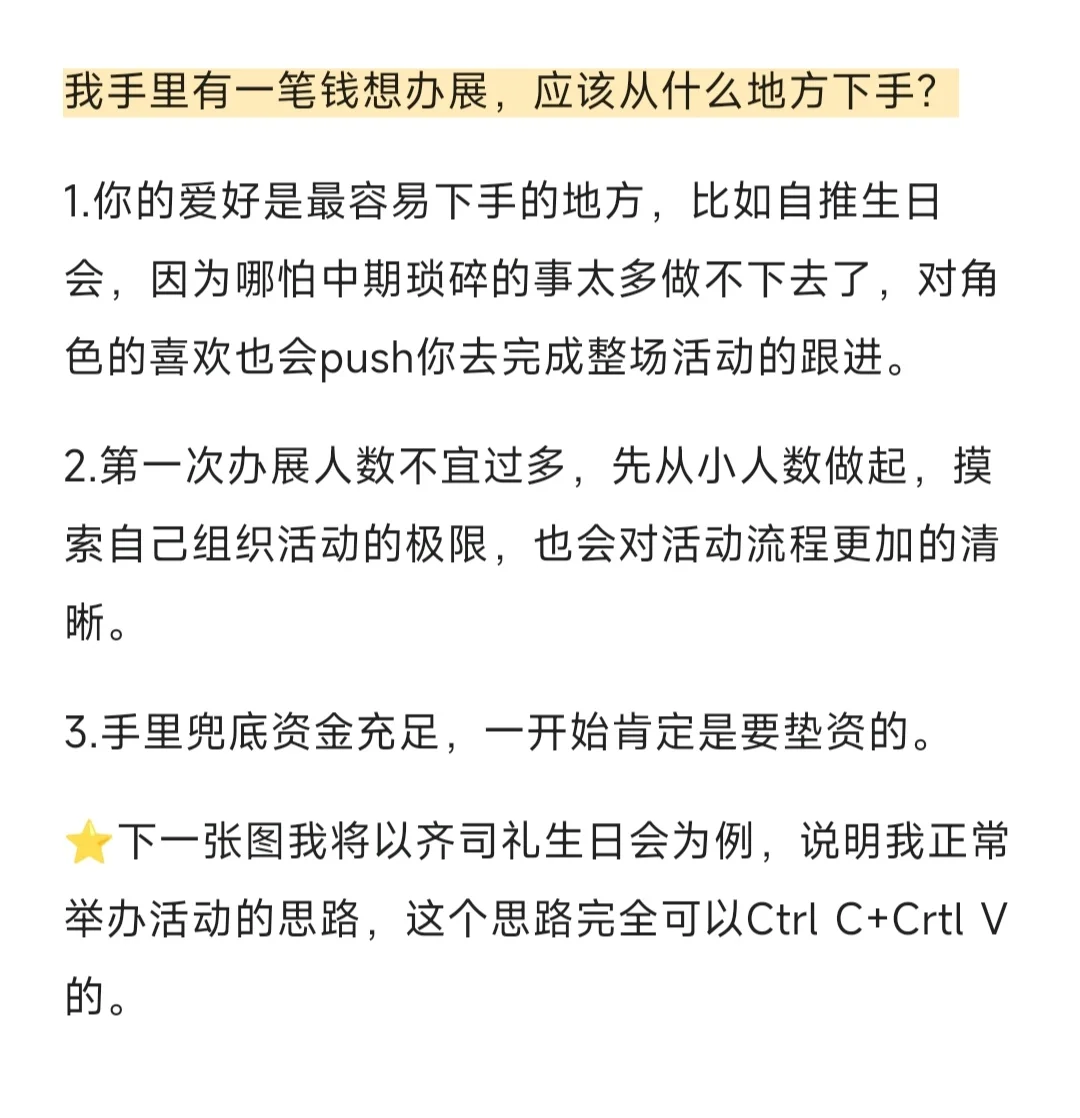 我手里有一笔钱想办展，应该从什么地方下手？

1.你的爱好是最容易下手的地方，比如自推生日会，因为哪怕中期琐碎的事太多做不下去了，对角色的喜欢也会push你去完成整场活动的跟进。

2.第一次办展人数不宜过多，先从小人数做起，摸索自己组织活动的极限，也会对活动流程更加的清晰。

3.手里兜底资金充足，一开始肯定是要垫资的。

⭐下一张图我将以齐司礼生日会为例，说明我正常举办活动的思路，这个思路完全可以Ctrl C+Crtl V的。